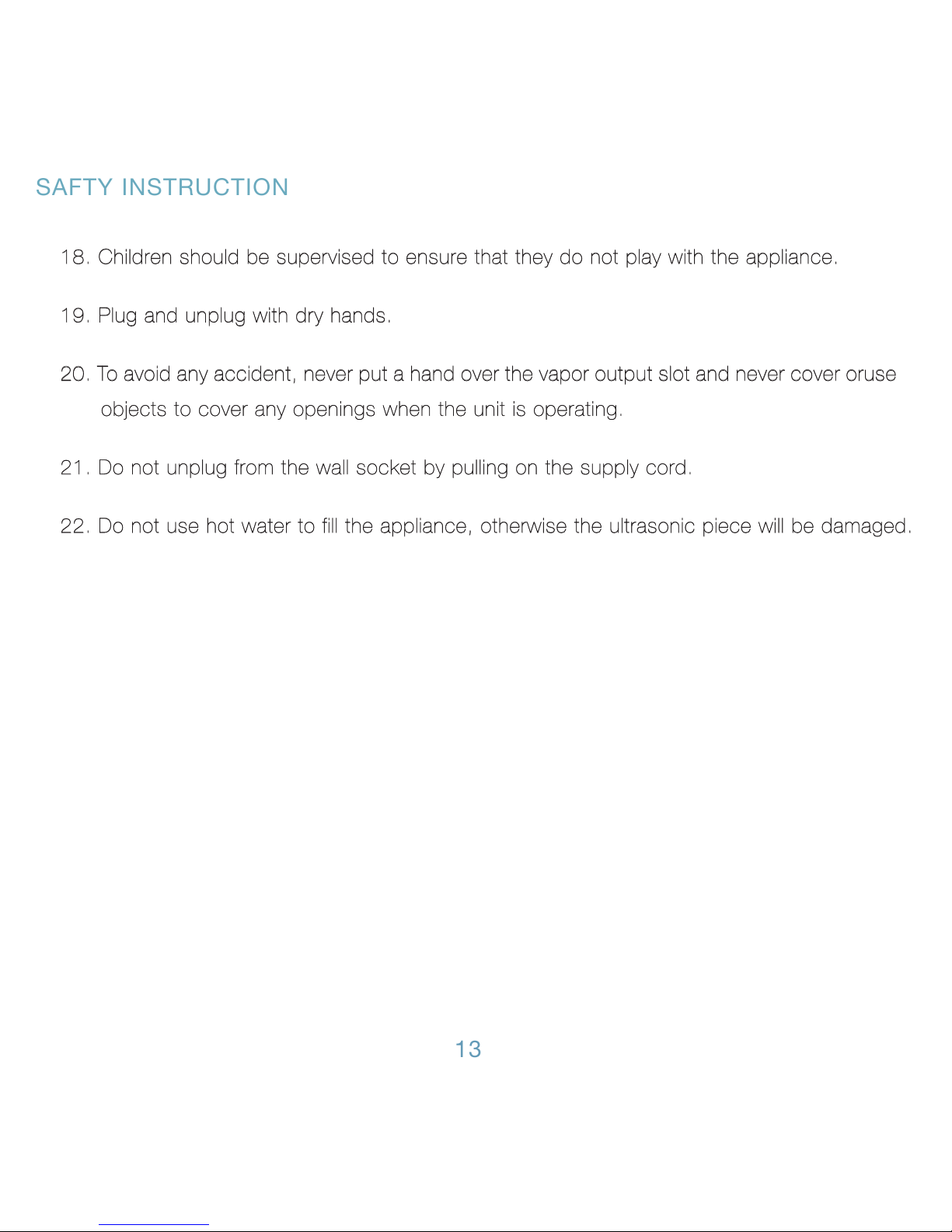 SAFTY INSTRUCTION

18. Children should be supervised to ensure that they do not play with the appliance.

19. Plug and unplug with dry hands.

20. To avoid any accident, never put a hand over the vapor output slot and never cover oruse objects to cover any openings when the unit is operating.

21. Do not unplug from the wall socket by pulling on the supply cord.

22. Do not use hot water to fill the appliance, otherwise the ultrasonic piece will be damaged.

13